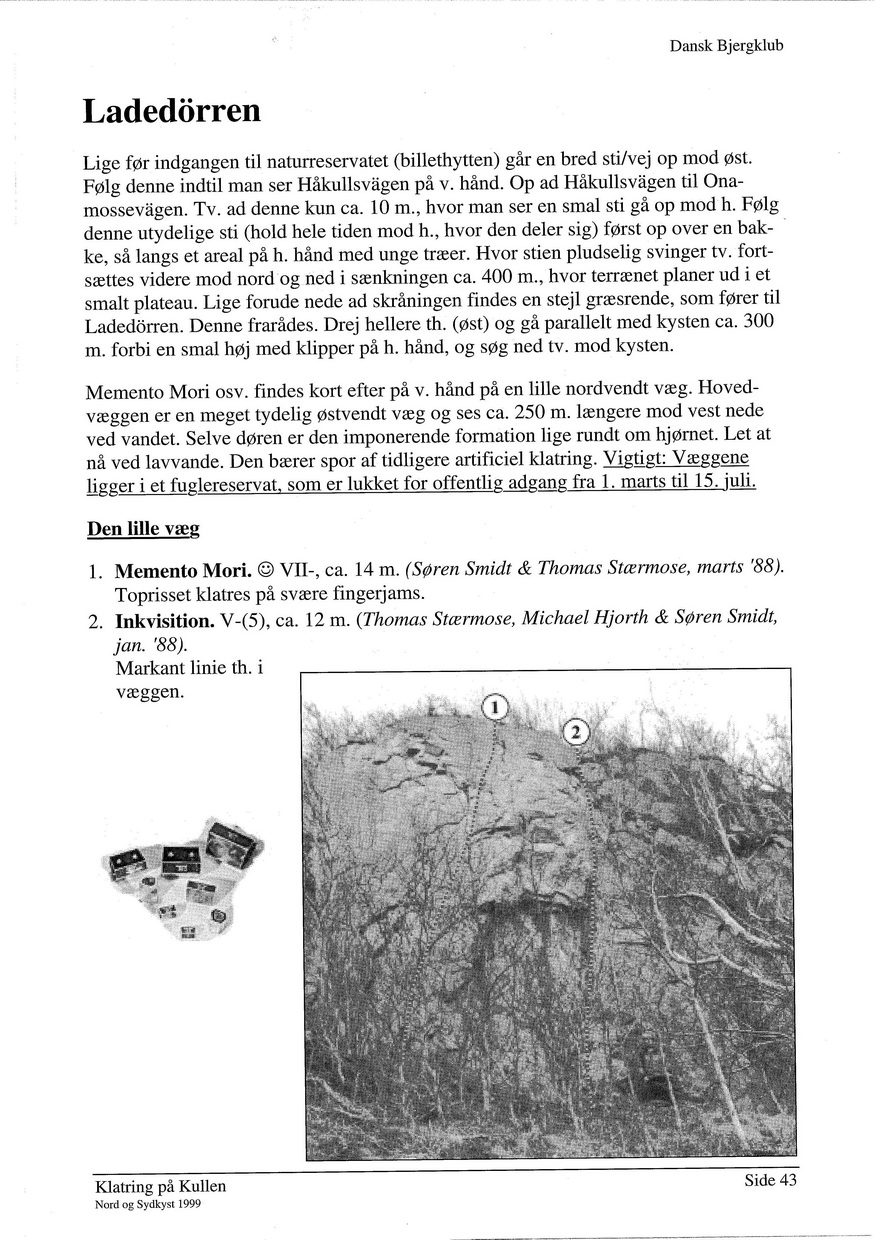 Dansk Bjergklub

Ladedörren

Lige før indgangen til naturreservatet (billethytten) går en bred sti/vej op mod øst. Følg denne indtil man ser Håkullsvägen på v. hånd. Op ad Håkullsvägen til Onamossevägen. Tv. ad denne kun ca. 10 m., hvor man ser en smal sti gå op mod h. Følg denne utydelige sti (hold hele tiden mod h., hvor den deler sig) først op over en bakke, så langs et areal på h. hånd med unge træer. Hvor stien pludselig svinger tv. fortsættes videre mod nord og ned i sænkningen ca. 400 m., hvor terrænet planer ud i et smalt plateau. Lige forude nede ad skråningen findes en stejl græsrende, som fører til Ladedörren. Denne frarådes. Drej hellere th. (øst) og gå parallelt med kysten ca. 300 m. forbi en smal høj med klipper på h. hånd, og søg ned tv. mod kysten.

Memento Mori osv. findes kort efter på v. hånd på en lille nordvendt væg. Hovedvæggen er en meget tydelig østvendt væg og ses ca. 250 m. længere mod vest nede ved vandet. Selve døren er den imponerende formation lige rundt om hjørnet. Let at nå ved lavvande. Den bærer spor af tidligere artificiel klatring. Vigtigt: Væggene ligger i et fuglereservat, som er lukket for offentlig adgang fra 1. marts til 15. juli.

Den lille væg

1. Memento Mori. ☺ VII-, ca. 14 m. (Søren Smidt & Thomas Stærmose, marts '88). Toprisset klatres på svære fingerjams.
2. Inkvisition. V-(5), ca. 12 m. (Thomas Stærmose, Michael Hjorth & Søren Smidt, jan. '88). Markant linie th. i væggen.

1
2

Klatring på Kullen
Nord og Sydkyst 1999
Side 43